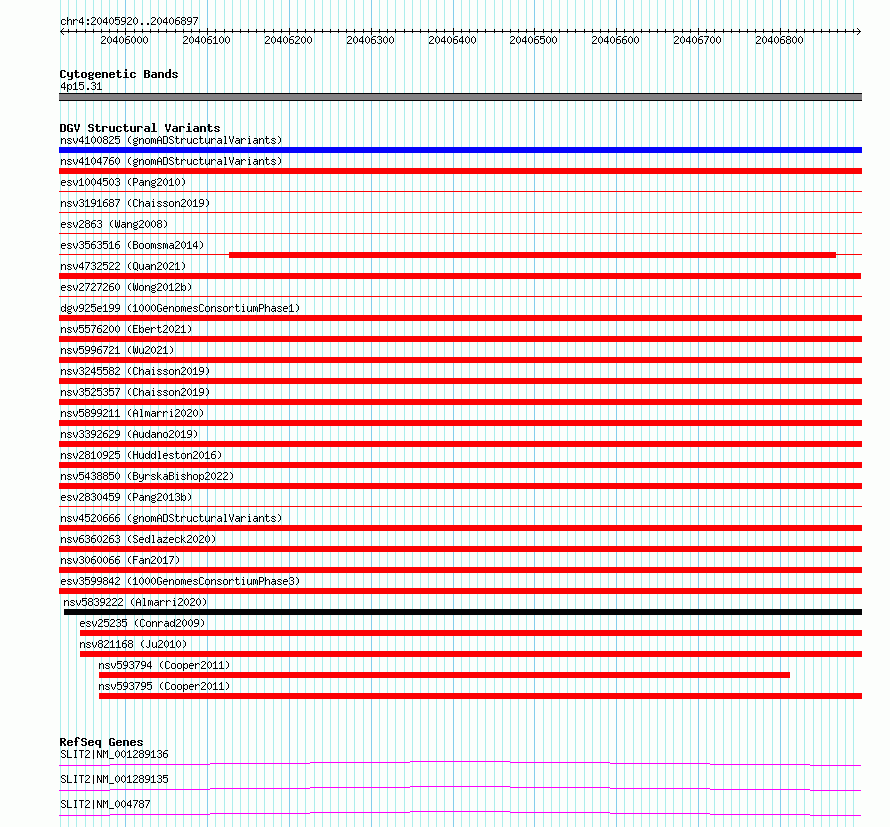 chr4:20405920..20406897

20406000 20406100 20406200 20406300 20406400 20406500 20406600 20406700 20406800

Cytogenetic Bands
4p15.31

DGV Structural Variants
nsv4100825 (gnomADStructuralVariants)
nsv4104760 (gnomADStructuralVariants)
esv1004503 (Pang2010)
nsv3191687 (Chaisson2019)
esv2863 (Wang2008)
esv3563516 (Boomsma2014)
nsv4732522 (Quan2021)
esv2727260 (Wong2012b)
dgv925e199 (1000GenomesConsortiumPhase1)
nsv5576200 (Ebert2021)
nsv5996721 (Wu2021)
nsv3245582 (Chaisson2019)
nsv3525357 (Chaisson2019)
nsv5899211 (Almarri2020)
nsv3392629 (Audano2019)
nsv2810925 (Huddleston2016)
nsv5438850 (ByrskaBishop2022)
esv2830459 (Pang2013b)
nsv4520666 (gnomADStructuralVariants)
nsv6360263 (Sedlazeck2020)
nsv3060066 (Fan2017)
esv3599842 (1000GenomesConsortiumPhase3)
nsv5839222 (Almarri2020)
esv25235 (Conrad2009)
nsv821168 (Ju2010)
nsv593794 (Cooper2011)
nsv593795 (Cooper2011)

RefSeq Genes
SLIT2|NM_001289136
SLIT2|NM_001289135
SLIT2|NM_004787